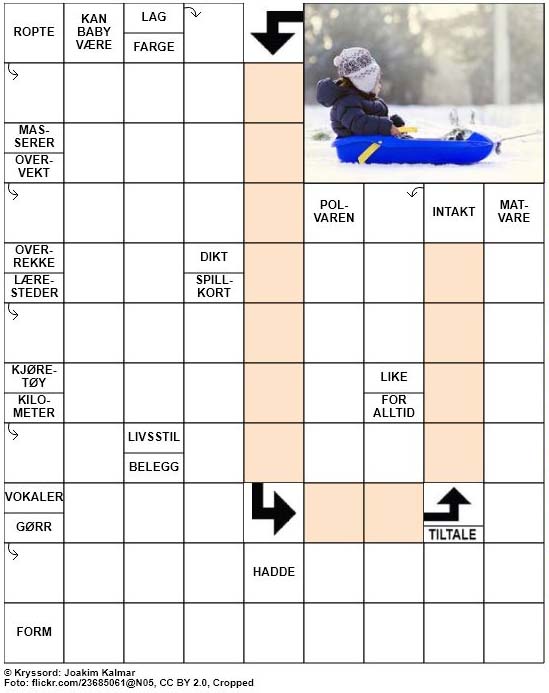 ROPTE

KAN BABY VÆRE

LAG

FARGE

MASSERER

OVERVEKT

POLVAREN

INTAKT

MATVARE

OVERREKKE

LÆRESTEDER

DIKT

SPILLKORT

KJØRETØY

KILOMETER

LIKE

FOR ALLTID

LIVSSTIL

BELEGG

VOKALER

GØRR

TILTALE

HADDE

FORM

© Kryssord: Joakim Kalmar
Foto: flickr.com/23685061@N05, CC BY 2.0, Cropped